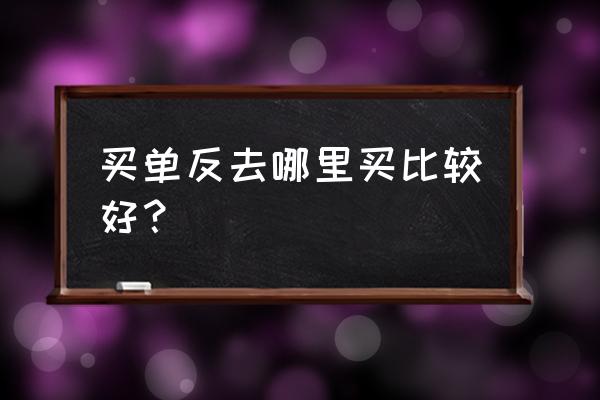 买单反去哪里买比较好？